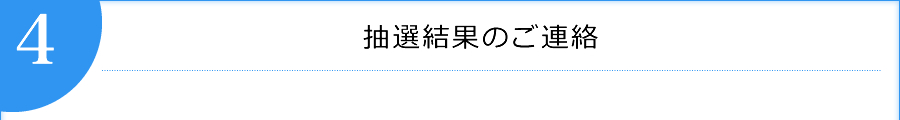 4

抽選結果のご連絡